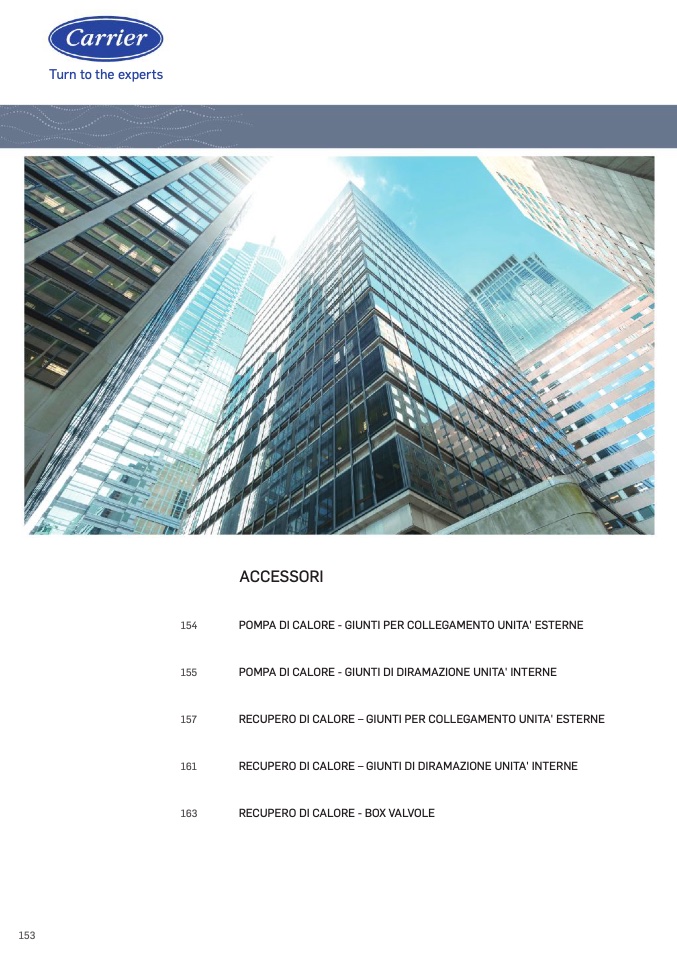 Carrier
Turn to the experts

ACCESSORI

154 POMPA DI CALORE - GIUNTI PER COLLEGAMENTO UNITA' ESTERNE

155 POMPA DI CALORE - GIUNTI DI DIRAMAZIONE UNITA' INTERNE

157 RECUPERO DI CALORE – GIUNTI PER COLLEGAMENTO UNITA' ESTERNE

161 RECUPERO DI CALORE – GIUNTI DI DIRAMAZIONE UNITA' INTERNE

163 RECUPERO DI CALORE - BOX VALVOLE

153